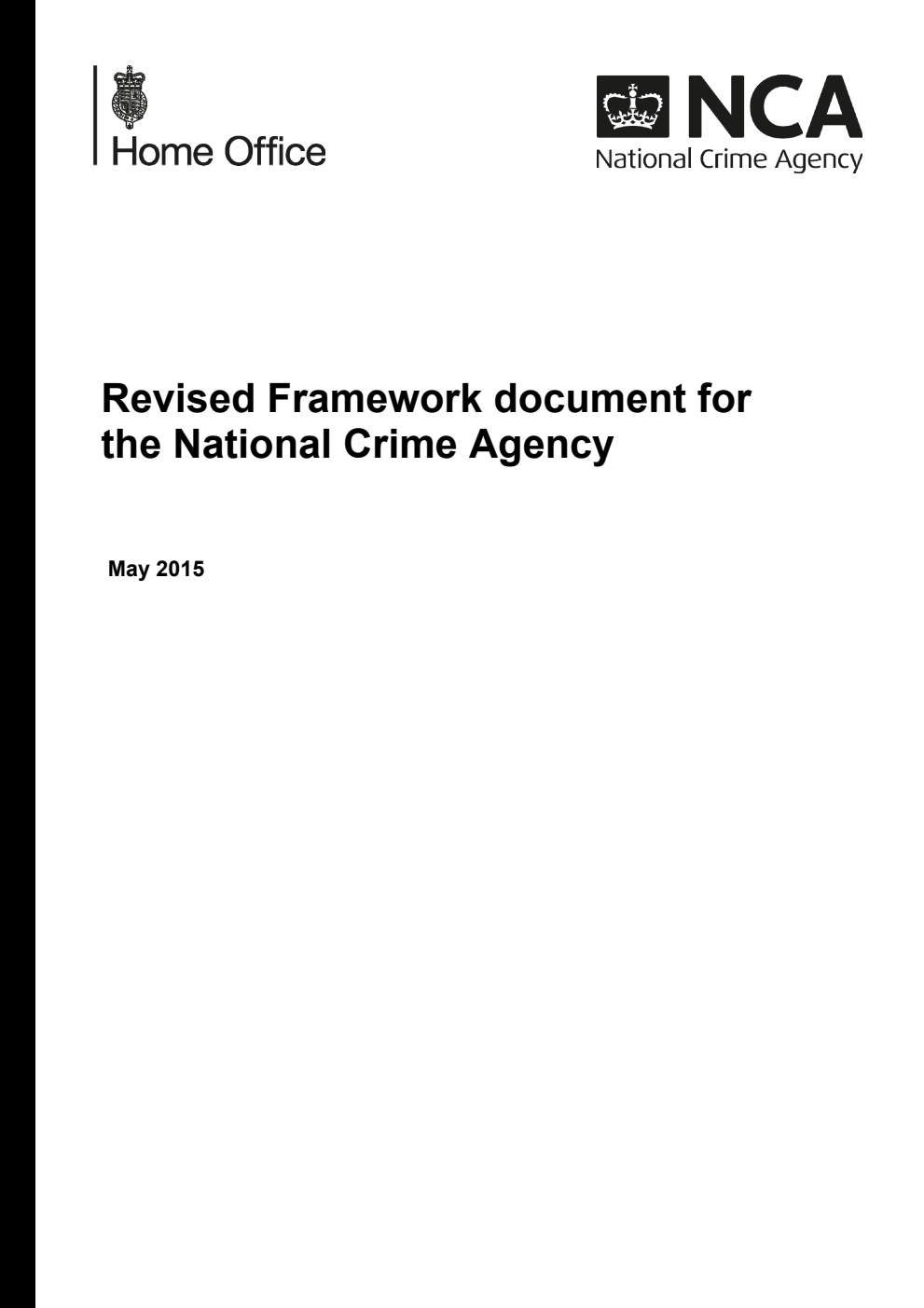 Home Office

NCA
National Crime Agency

Revised Framework document for the National Crime Agency

May 2015